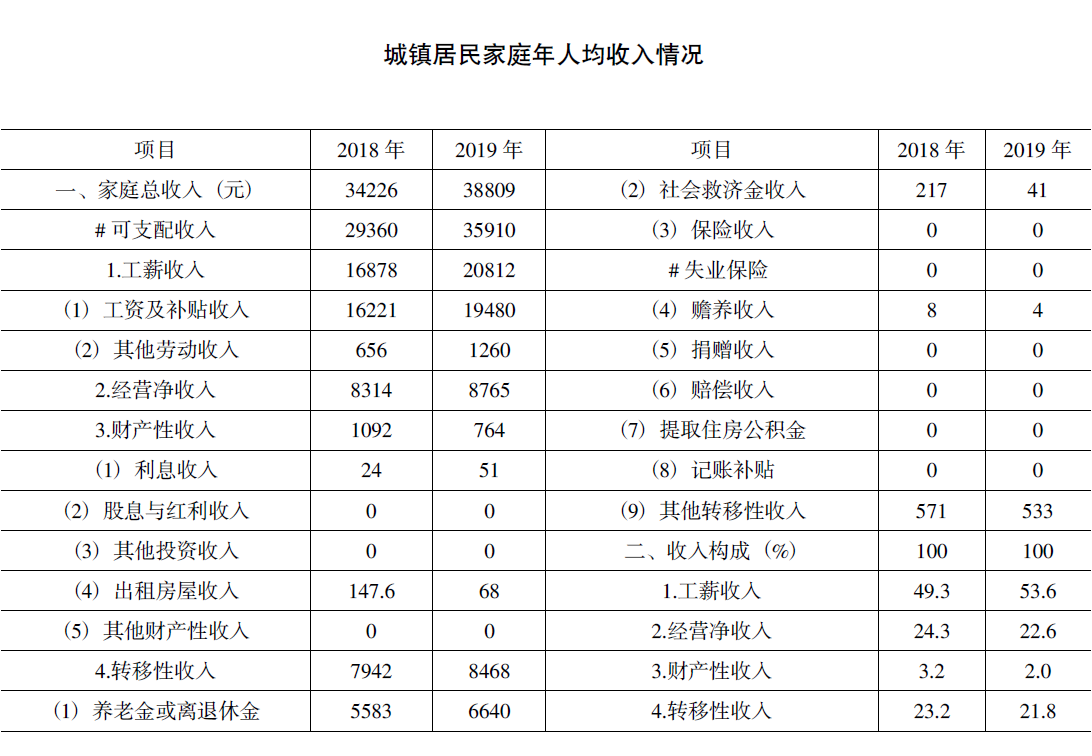 城镇居民家庭年人均收入情况

| 项目 | 2018 年 | 2019 年 | 项目 | 2018 年 | 2019 年 |
|---|---|---|---|---|---|
| 一、家庭总收入（元） | 34226 | 38809 | （2）社会救济金收入 | 217 | 41 |
| # 可支配收入 | 29360 | 35910 | （3）保险收入 | 0 | 0 |
| 1.工薪收入 | 16878 | 20812 | # 失业保险 | 0 | 0 |
| （1）工资及补贴收入 | 16221 | 19480 | （4）赡养收入 | 8 | 4 |
| （2）其他劳动收入 | 656 | 1260 | （5）捐赠收入 | 0 | 0 |
| 2.经营净收入 | 8314 | 8765 | （6）赔偿收入 | 0 | 0 |
| 3.财产性收入 | 1092 | 764 | （7）提取住房公积金 | 0 | 0 |
| （1）利息收入 | 24 | 51 | （8）记账补贴 | 0 | 0 |
| （2）股息与红利收入 | 0 | 0 | （9）其他转移性收入 | 571 | 533 |
| （3）其他投资收入 | 0 | 0 | 二、收入构成（%） | 100 | 100 |
| （4）出租房屋收入 | 147.6 | 68 | 1.工薪收入 | 49.3 | 53.6 |
| （5）其他财产性收入 | 0 | 0 | 2.经营净收入 | 24.3 | 22.6 |
| 4.转移性收入 | 7942 | 8468 | 3.财产性收入 | 3.2 | 2.0 |
| （1）养老金或离退休金 | 5583 | 6640 | 4.转移性收入 | 23.2 | 21.8 |